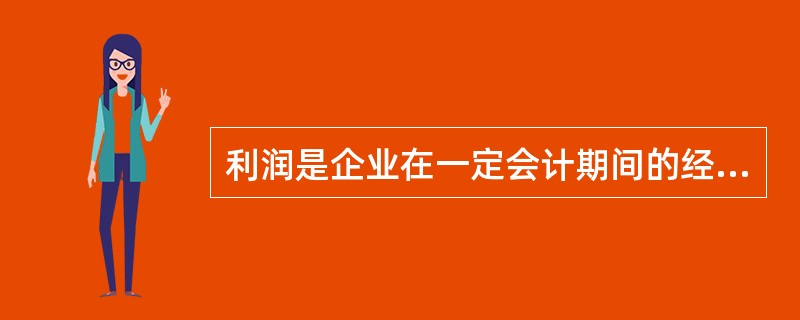 利润是企业在一定会计期间的经...